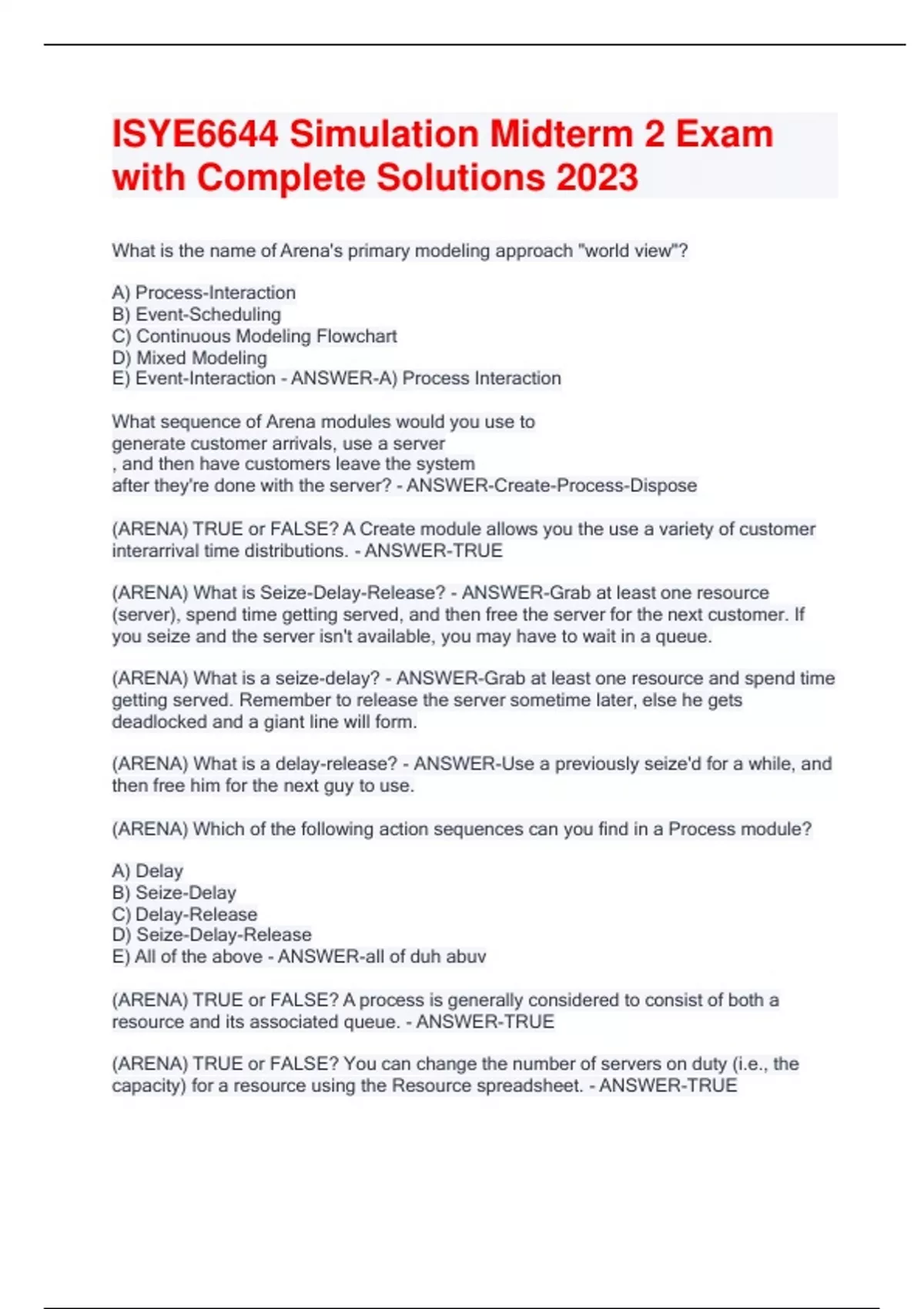 ISYE6644 Simulation Midterm 2 Exam with Complete Solutions 2023

What is the name of Arena's primary modeling approach "world view"?

A) Process-Interaction
B) Event-Scheduling
C) Continuous Modeling Flowchart
D) Mixed Modeling
E) Event-Interaction - ANSWER-A) Process Interaction

What sequence of Arena modules would you use to generate customer arrivals, use a server , and then have customers leave the system after they're done with the server? - ANSWER-Create-Process-Dispose

(ARENA) TRUE or FALSE? A Create module allows you the use a variety of customer interarrival time distributions. - ANSWER-TRUE

(ARENA) What is Seize-Delay-Release? - ANSWER-Grab at least one resource (server), spend time getting served, and then free the server for the next customer. If you seize and the server isn't available, you may have to wait in a queue.

(ARENA) What is a seize-delay? - ANSWER-Grab at least one resource and spend time getting served. Remember to release the server sometime later, else he gets deadlocked and a giant line will form.

(ARENA) What is a delay-release? - ANSWER-Use a previously seize'd for a while, and then free him for the next guy to use.

(ARENA) Which of the following action sequences can you find in a Process module?

A) Delay
B) Seize-Delay
C) Delay-Release
D) Seize-Delay-Release
E) All of the above - ANSWER-all of duh abuv

(ARENA) TRUE or FALSE? A process is generally considered to consist of both a resource and its associated queue. - ANSWER-TRUE

(ARENA) TRUE or FALSE? You can change the number of servers on duty (i.e., the capacity) for a resource using the Resource spreadsheet. - ANSWER-TRUE